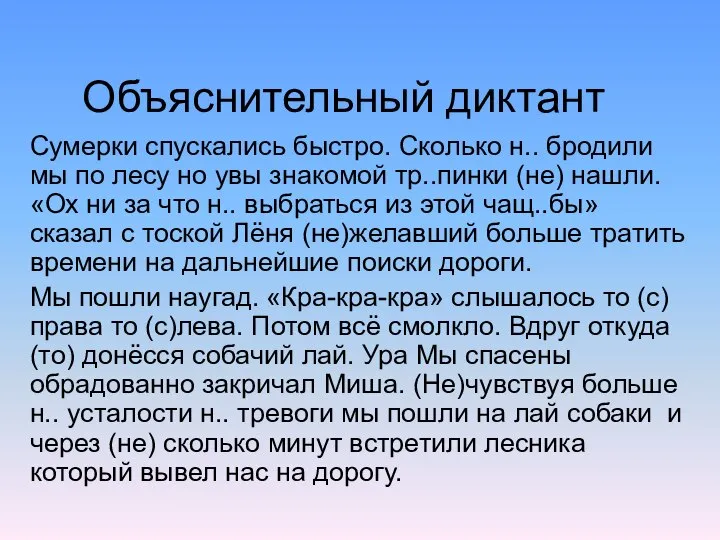 Объяснительный диктант

Сумерки спускались быстро. Сколько н.. бродили мы по лесу но увы знакомой тр..пинки (не) нашли. «Ох ни за что н.. выбраться из этой чащ..бы» сказал с тоской Лёня (не)желавший больше тратить времени на дальнейшие поиски дороги.

Мы пошли наугад. «Кра-кра-кра» слышалось то (с) права то (с)лева. Потом всё смолкло. Вдруг откуда (то) донёсся собачий лай. Ура Мы спасены обрадованно закричал Миша. (Не)чувствуя больше н.. усталости н.. тревоги мы пошли на лай собаки и через (не) сколько минут встретили лесника который вывел нас на дорогу.